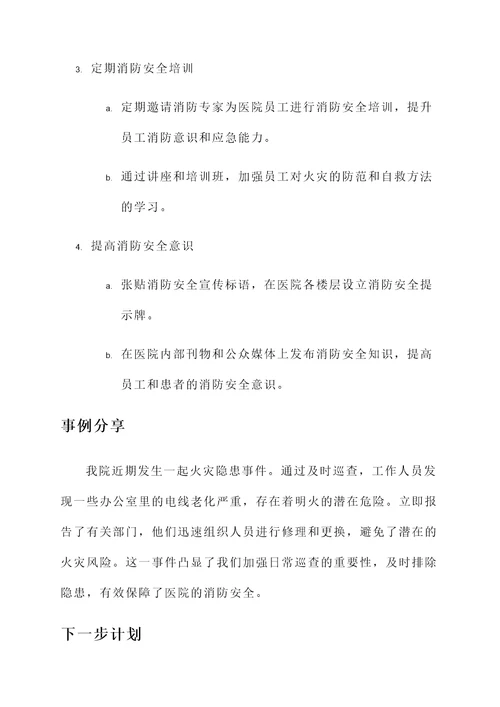 3. 定期消防安全培训

a. 定期邀请消防专家为医院员工进行消防安全培训，提升员工消防意识和应急能力。

b. 通过讲座和培训班，加强员工对火灾的防范和自救方法的学习。

4. 提高消防安全意识

a. 张贴消防安全宣传标语，在医院各楼层设立消防安全提示牌。

b. 在医院内部刊物和公众媒体上发布消防安全知识，提高员工和患者的消防安全意识。

事例分享

我院近期发生一起火灾隐患事件。通过及时巡查，工作人员发现一些办公室里的电线老化严重，存在着明火的潜在危险。立即报告了有关部门，他们迅速组织人员进行修理和更换，避免了潜在的火灾风险。这一事件凸显了我们加强日常巡查的重要性，及时排除隐患，有效保障了医院的消防安全。

下一步计划